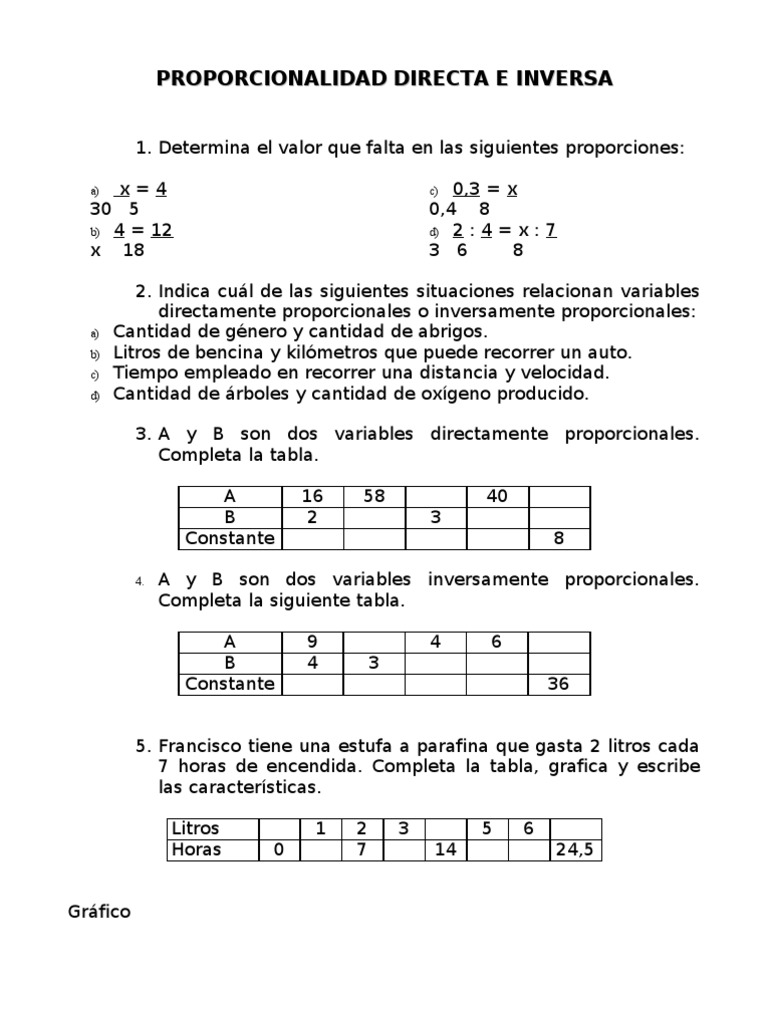 PROPORCIONALIDAD DIRECTA E INVERSA

1. Determina el valor que falta en las siguientes proporciones:

a) $\frac{x}{30} = \frac{4}{5}$

b) $\frac{4}{x} = \frac{12}{18}$

c) $\frac{0,3}{0,4} = \frac{x}{8}$

d) $\frac{2}{3} : \frac{4}{6} = x : \frac{7}{8}$

2. Indica cuál de las siguientes situaciones relacionan variables directamente proporcionales o inversamente proporcionales:
a) Cantidad de género y cantidad de abrigos.
b) Litros de bencina y kilómetros que puede recorrer un auto.
c) Tiempo empleado en recorrer una distancia y velocidad.
d) Cantidad de árboles y cantidad de oxígeno producido.

3. A y B son dos variables directamente proporcionales. Completa la tabla.

| A | 16 | 58 | | 40 | |
|---|---|---|---|---|---|
| B | 2 | | 3 | | |
| Constante | | | | | 8 |

4. A y B son dos variables inversamente proporcionales. Completa la siguiente tabla.

| A | 9 | | 4 | 6 | |
|---|---|---|---|---|---|
| B | 4 | 3 | | | |
| Constante | | | | | 36 |

5. Francisco tiene una estufa a parafina que gasta 2 litros cada 7 horas de encendida. Completa la tabla, grafica y escribe las características.

| Litros | | 1 | 2 | 3 | | 5 | 6 | |
|---|---|---|---|---|---|---|---|---|
| Horas | 0 | | 7 | | 14 | | | 24,5 |

Gráfico